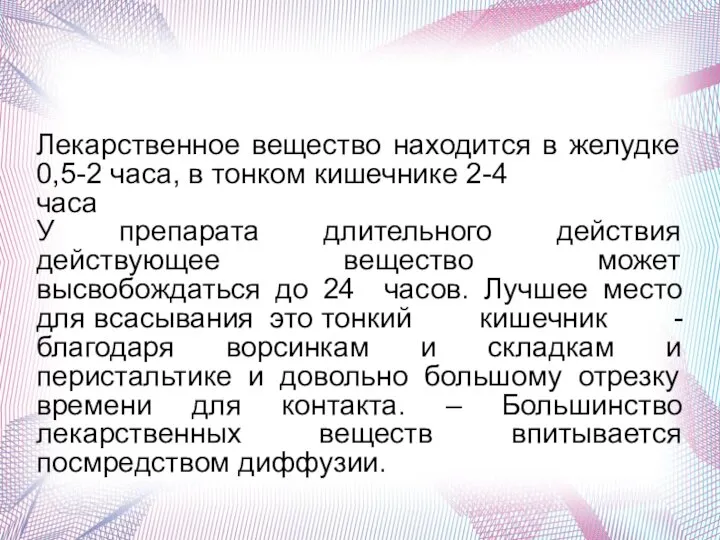 Лекарственное вещество находится в желудке 0,5-2 часа, в тонком кишечнике 2-4 часа
У препарата длительного действия действующее вещество может высвобождаться до 24 часов. Лучшее место для всасывания это тонкий кишечник - благодаря ворсинкам и складкам и перистальтике и довольно большому отрезку времени для контакта. – Большинство лекарственных веществ впитывается посмредством диффузии.